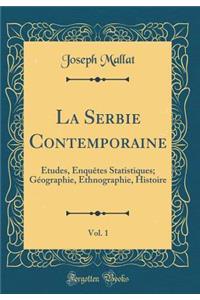 Joseph Mallat

La Serbie Contemporaine

Etudes, Enquêtes Statistiques; Géographie, Ethnographie, Histoire

Vol. 1

Forgotten Books